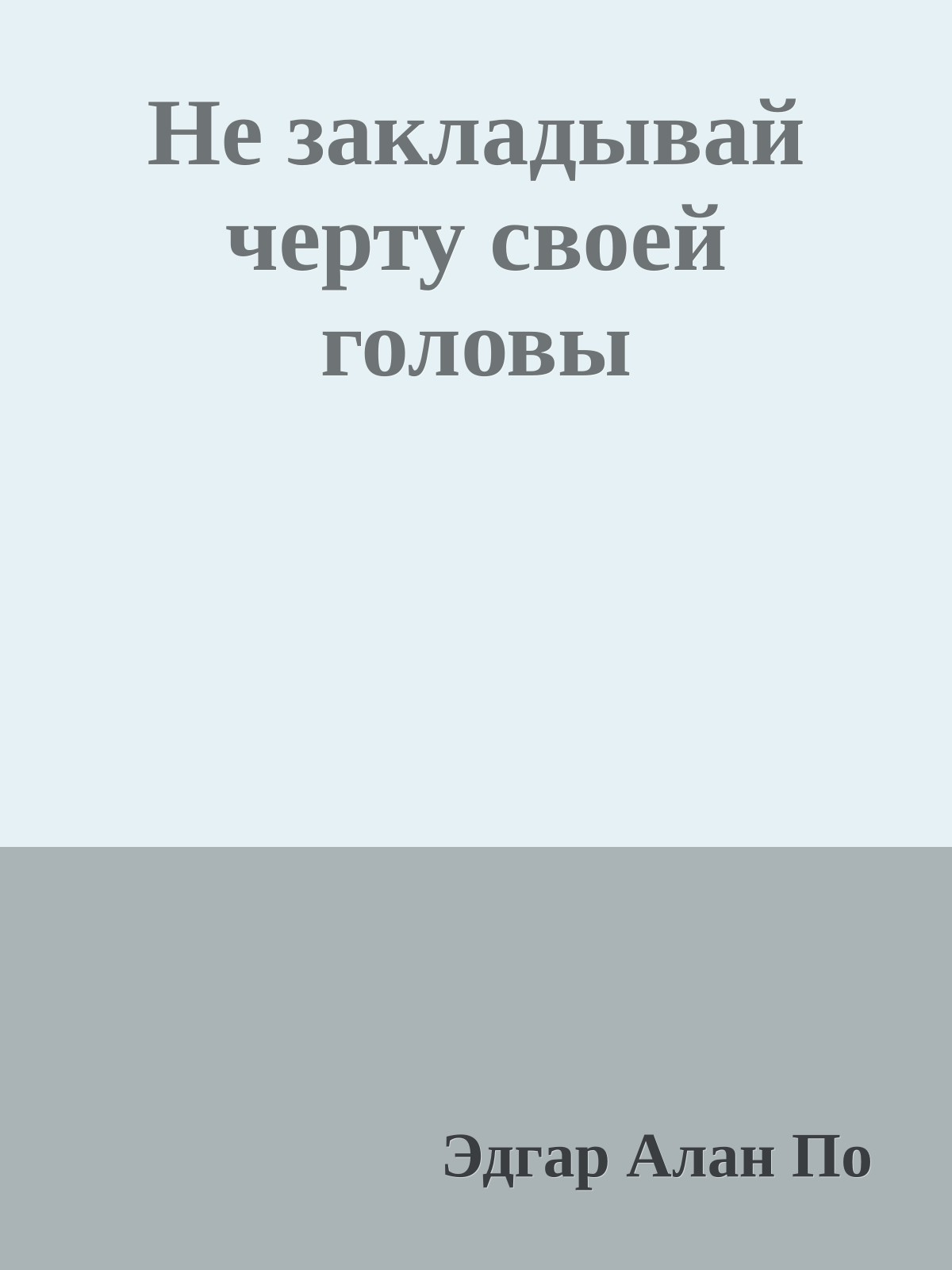 Не закладывай черту своей головы

Эдгар Алан По